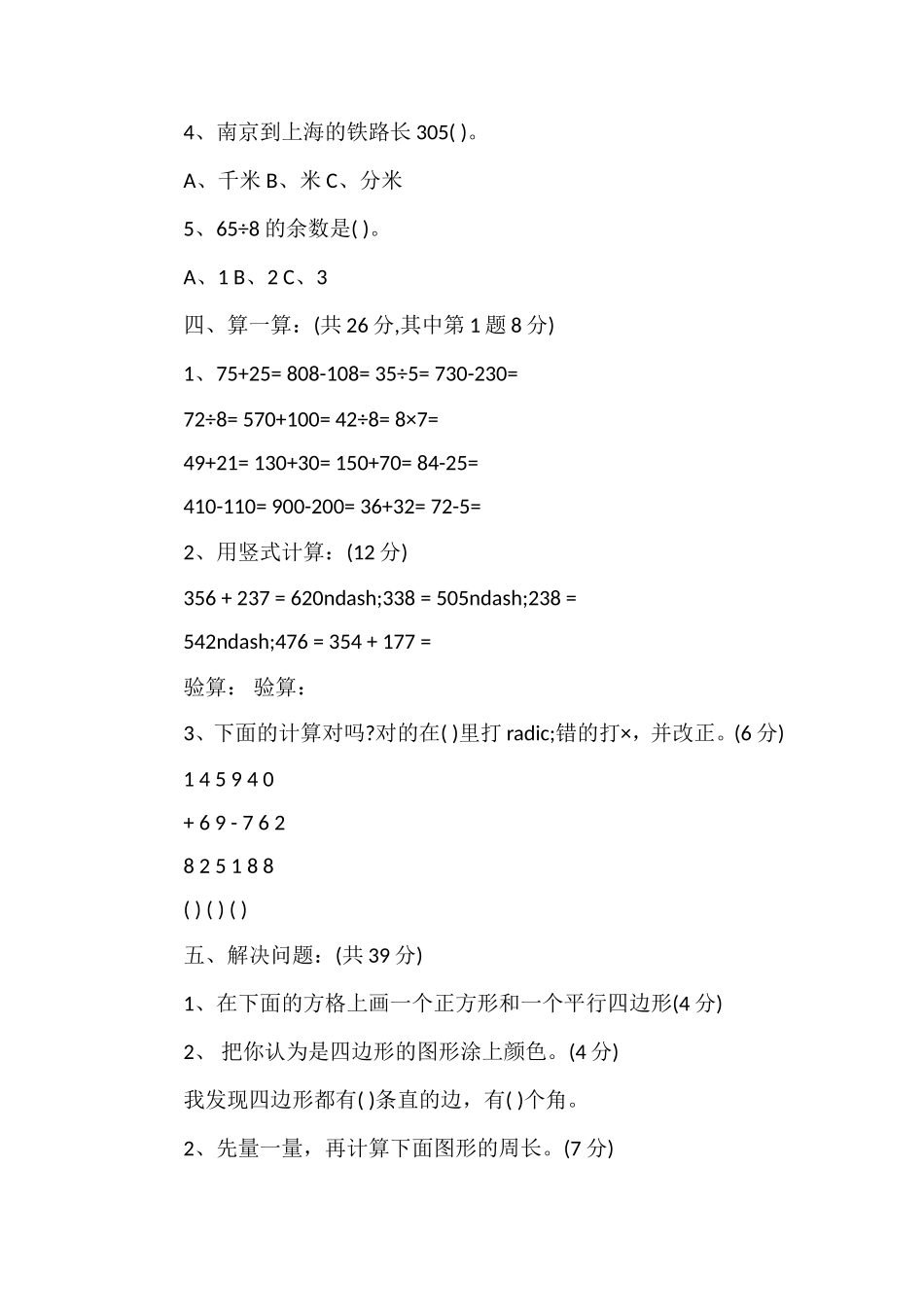 4、南京到上海的铁路长 305( )。

A、千米 B、米 C、分米

5、65÷8 的余数是( )。

A、1 B、2 C、3

四、算一算：(共 26 分,其中第 1 题 8 分)

1、75+25= 808-108= 35÷5= 730-230=

72÷8= 570+100= 42÷8= 8×7=

49+21= 130+30= 150+70= 84-25=

410-110= 900-200= 36+32= 72-5=

2、用竖式计算：(12 分)

356 + 237 = 620ndash;338 = 505ndash;238 =

542ndash;476 = 354 + 177 =

验算： 验算：

3、下面的计算对吗?对的在( )里打 radic;错的打×，并改正。(6 分)

1 4 5 9 4 0

+ 6 9 - 7 6 2

8 2 5 1 8 8

( ) ( ) ( )

五、解决问题：(共 39 分)

1、在下面的方格上画一个正方形和一个平行四边形(4 分)

2、 把你认为是四边形的图形涂上颜色。(4 分)

我发现四边形都有( )条直的边，有( )个角。

2、先量一量，再计算下面图形的周长。(7 分)